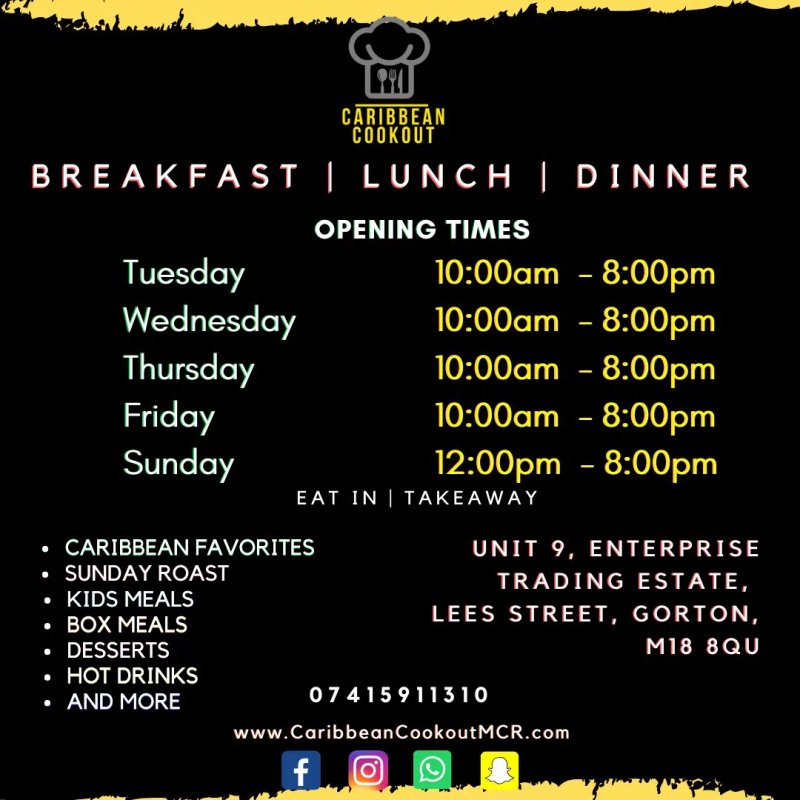 CARIBBEAN COOKOUT

BREAKFAST | LUNCH | DINNER

OPENING TIMES

| | |
|---|---|
| Tuesday | 10:00am - 8:00pm |
| Wednesday | 10:00am - 8:00pm |
| Thursday | 10:00am - 8:00pm |
| Friday | 10:00am - 8:00pm |
| Sunday | 12:00pm - 8:00pm |

EAT IN | TAKEAWAY

- CARIBBEAN FAVORITES
- SUNDAY ROAST
- KIDS MEALS
- BOX MEALS
- DESSERTS
- HOT DRINKS
- AND MORE

UNIT 9, ENTERPRISE TRADING ESTATE, LEES STREET, GORTON, M18 8QU

07415911310

www.CaribbeanCookoutMCR.com